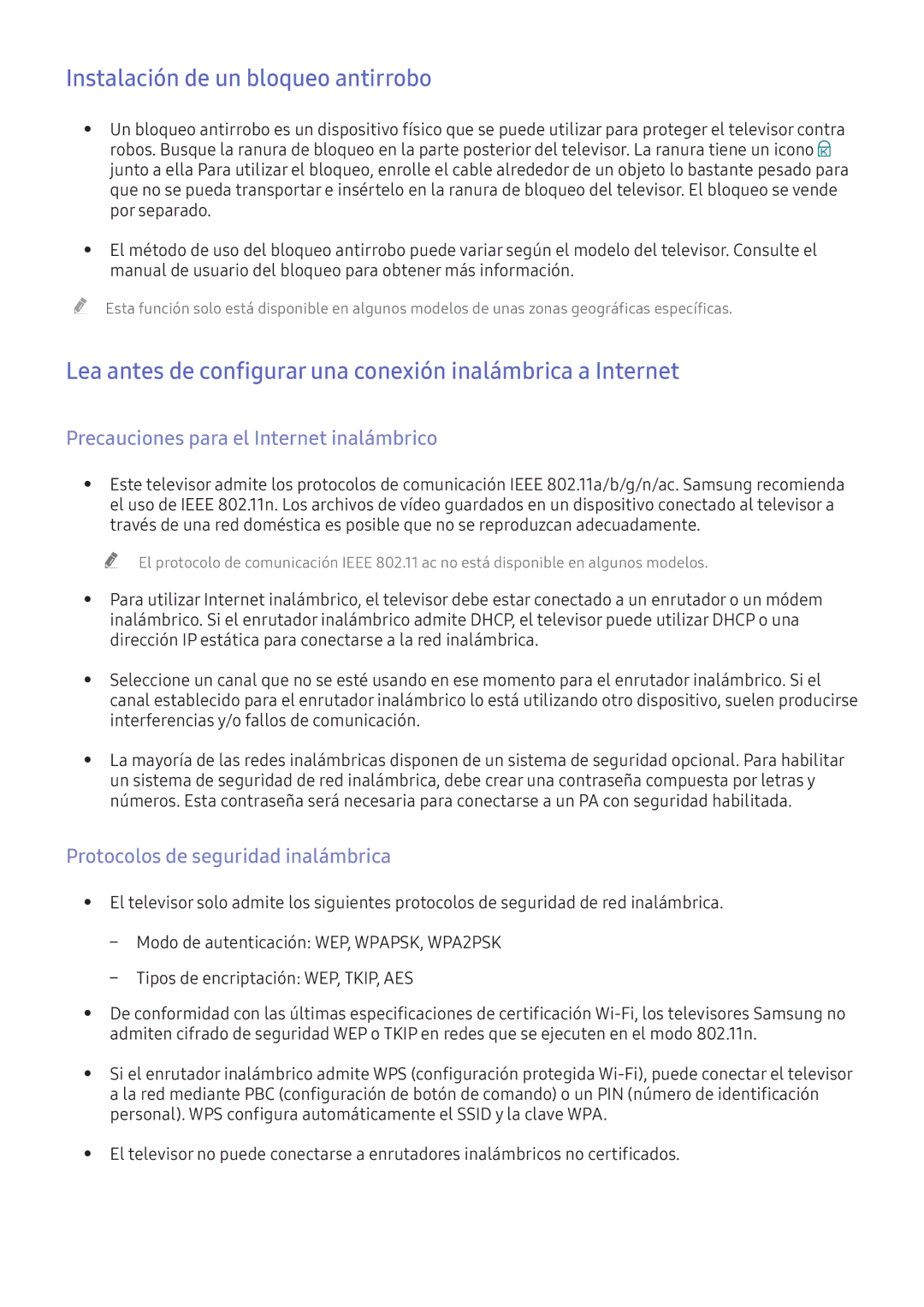 Instalación de un bloqueo antirrobo

• Un bloqueo antirrobo es un dispositivo físico que se puede utilizar para proteger el televisor contra robos. Busque la ranura de bloqueo en la parte posterior del televisor. La ranura tiene un icono junto a ella Para utilizar el bloqueo, enrolle el cable alrededor de un objeto lo bastante pesado para que no se pueda transportar e insértelo en la ranura de bloqueo del televisor. El bloqueo se vende por separado.

• El método de uso del bloqueo antirrobo puede variar según el modelo del televisor. Consulte el manual de usuario del bloqueo para obtener más información.

Esta función solo está disponible en algunos modelos de unas zonas geográficas específicas.

Lea antes de configurar una conexión inalámbrica a Internet

Precauciones para el Internet inalámbrico

• Este televisor admite los protocolos de comunicación IEEE 802.11a/b/g/n/ac. Samsung recomienda el uso de IEEE 802.11n. Los archivos de vídeo guardados en un dispositivo conectado al televisor a través de una red doméstica es posible que no se reproduzcan adecuadamente.

El protocolo de comunicación IEEE 802.11 ac no está disponible en algunos modelos.

• Para utilizar Internet inalámbrico, el televisor debe estar conectado a un enrutador o un módem inalámbrico. Si el enrutador inalámbrico admite DHCP, el televisor puede utilizar DHCP o una dirección IP estática para conectarse a la red inalámbrica.

• Seleccione un canal que no se esté usando en ese momento para el enrutador inalámbrico. Si el canal establecido para el enrutador inalámbrico lo está utilizando otro dispositivo, suelen producirse interferencias y/o fallos de comunicación.

• La mayoría de las redes inalámbricas disponen de un sistema de seguridad opcional. Para habilitar un sistema de seguridad de red inalámbrica, debe crear una contraseña compuesta por letras y números. Esta contraseña será necesaria para conectarse a un PA con seguridad habilitada.

Protocolos de seguridad inalámbrica

• El televisor solo admite los siguientes protocolos de seguridad de red inalámbrica.

– Modo de autenticación: WEP, WPAPSK, WPA2PSK

– Tipos de encriptación: WEP, TKIP, AES

• De conformidad con las últimas especificaciones de certificación Wi-Fi, los televisores Samsung no admiten cifrado de seguridad WEP o TKIP en redes que se ejecuten en el modo 802.11n.

• Si el enrutador inalámbrico admite WPS (configuración protegida Wi-Fi), puede conectar el televisor a la red mediante PBC (configuración de botón de comando) o un PIN (número de identificación personal). WPS configura automáticamente el SSID y la clave WPA.

• El televisor no puede conectarse a enrutadores inalámbricos no certificados.